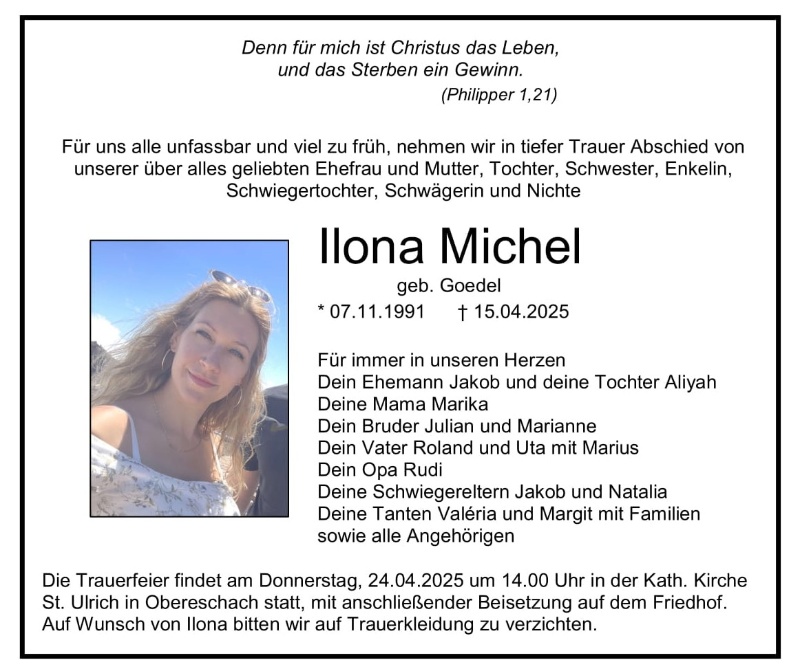 Denn für mich ist Christus das Leben,
und das Sterben ein Gewinn.
(Philipper 1,21)

Für uns alle unfassbar und viel zu früh, nehmen wir in tiefer Trauer Abschied von unserer über alles geliebten Ehefrau und Mutter, Tochter, Schwester, Enkelin, Schwiegertochter, Schwägerin und Nichte

Ilona Michel
geb. Goedel
* 07.11.1991 † 15.04.2025

Für immer in unseren Herzen
Dein Ehemann Jakob und deine Tochter Aliyah
Deine Mama Marika
Dein Bruder Julian und Marianne
Dein Vater Roland und Uta mit Marius
Dein Opa Rudi
Deine Schwiegereltern Jakob und Natalia
Deine Tanten Valéria und Margit mit Familien
sowie alle Angehörigen

Die Trauerfeier findet am Donnerstag, 24.04.2025 um 14.00 Uhr in der Kath. Kirche St. Ulrich in Obereschach statt, mit anschließender Beisetzung auf dem Friedhof. Auf Wunsch von Ilona bitten wir auf Trauerkleidung zu verzichten.